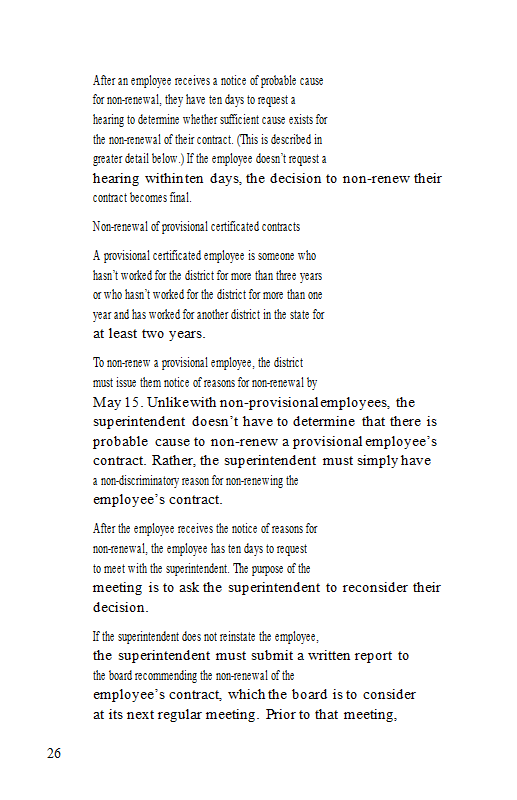 After an employee receives a notice of probable cause for non-renewal, they have ten days to request a hearing to determine whether sufficient cause exists for the non-renewal of their contract. (This is described in greater detail below.) If the employee doesn't request a hearing withinten days, the decision to non-renew their contract becomes final.

Non-renewal of provisional certificated contracts

A provisional certificated employee is someone who hasn't worked for the district for more than three years or who hasn't worked for the district for more than one year and has worked for another district in the state for at least two years.

To non-renew a provisional employee, the district must issue them notice of reasons for non-renewal by May 15. Unlikewith non-provisionalemployees, the superintendent doesn't have to determine that there is probable cause to non-renew a provisional employee's contract. Rather, the superintendent must simply have a non-discriminatory reason for non-renewing the employee's contract.

After the employee receives the notice of reasons for non-renewal, the employee has ten days to request to meet with the superintendent. The purpose of the meeting is to ask the superintendent to reconsider their decision.

If the superintendent does not reinstate the employee, the superintendent must submit a written report to the board recommending the non-renewal of the employee's contract, which the board is to consider at its next regular meeting. Prior to that meeting,

26